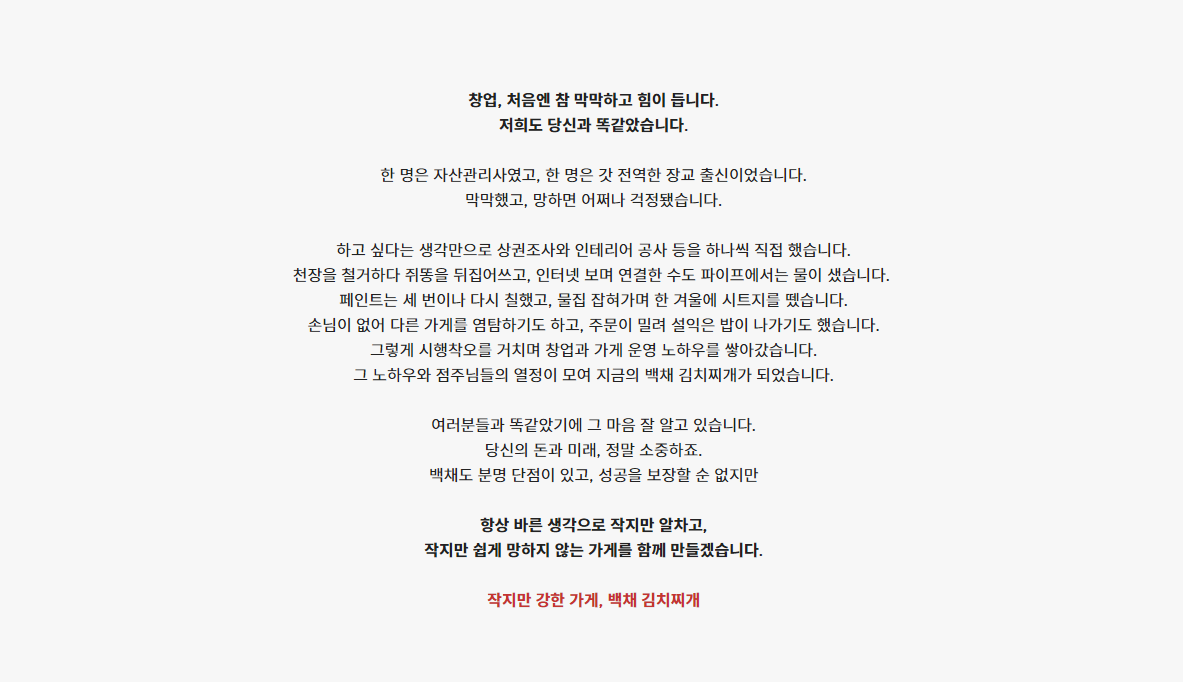 창업, 처음엔 참 막막하고 힘이 듭니다.
저희도 당신과 똑같았습니다.

한 명은 자산관리사였고, 한 명은 갓 전역한 장교 출신이었습니다.
막막했고, 망하면 어쩌나 걱정됐습니다.

하고 싶다는 생각만으로 상권조사와 인테리어 공사 등을 하나씩 직접 했습니다.
천장을 철거하다 쥐똥을 뒤집어쓰고, 인터넷 보며 연결한 수도 파이프에서는 물이 샜습니다.
페인트는 세 번이나 다시 칠했고, 물집 잡혀가며 한 겨울에 시트지를 뗐습니다.
손님이 없어 다른 가게를 염탐하기도 하고, 주문이 밀려 설익은 밥이 나가기도 했습니다.
그렇게 시행착오를 거치며 창업과 가게 운영 노하우를 쌓아갔습니다.
그 노하우와 점주님들의 열정이 모여 지금의 백채 김치찌개가 되었습니다.

여러분들과 똑같았기에 그 마음 잘 알고 있습니다.
당신의 돈과 미래, 정말 소중하죠.
백채도 분명 단점이 있고, 성공을 보장할 순 없지만

항상 바른 생각으로 작지만 알차고,
작지만 쉽게 망하지 않는 가게를 함께 만들겠습니다.

작지만 강한 가게, 백채 김치찌개